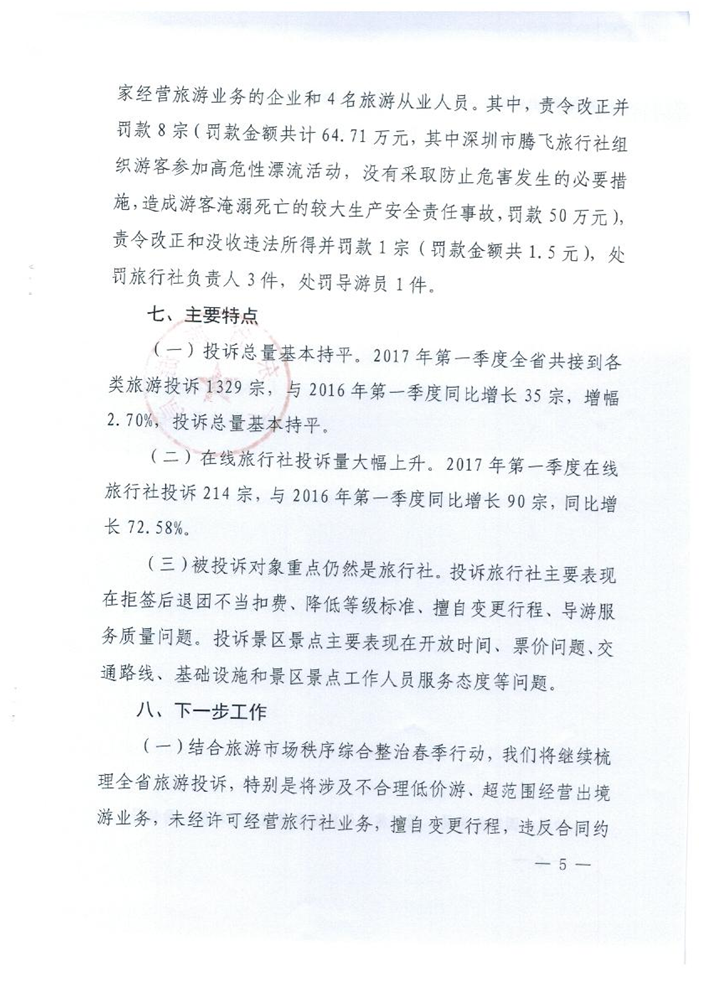 家经营旅游业务的企业和4名旅游从业人员。其中，责令改正并罚款8宗（罚款金额共计64.71万元，其中深圳市腾飞旅行社组织游客参加高危性漂流活动，没有采取防止危害发生的必要措施，造成游客淹溺死亡的较大生产安全责任事故，罚款50万元），责令改正和没收违法所得并罚款1宗（罚款金额共1.5元），处罚旅行社负责人3件，处罚导游员1件。

七、主要特点

（一）投诉总量基本持平。2017年第一季度全省共接到各类旅游投诉1329宗，与2016年第一季度同比增长35宗，增幅2.70%，投诉总量基本持平。

（二）在线旅行社投诉量大幅上升。2017年第一季度在线旅行社投诉214宗，与2016年第一季度同比增长90宗，同比增长72.58%。

（三）被投诉对象重点仍然是旅行社。投诉旅行社主要表现在拒签后退团不当扣费、降低等级标准、擅自变更行程、导游服务质量问题。投诉景区景点主要表现在开放时间、票价问题、交通路线、基础设施和景区景点工作人员服务态度等问题。

八、下一步工作

（一）结合旅游市场秩序综合整治春季行动，我们将继续梳理全省旅游投诉，特别是将涉及不合理低价游、超范围经营出境游业务，未经许可经营旅行社业务，擅自变更行程，违反合同约

— 5 —